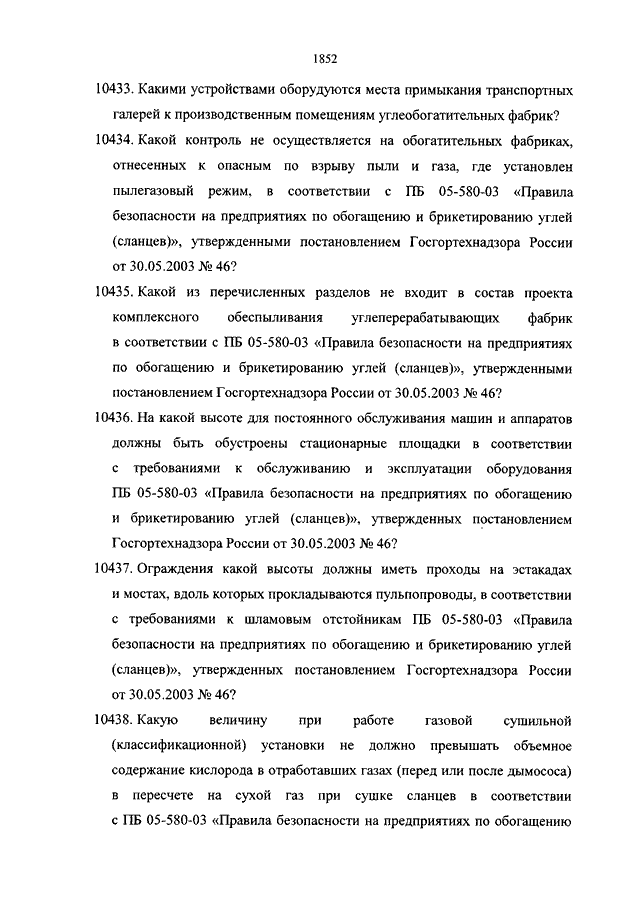 1852

10433. Какими устройствами оборудуются места примыкания транспортных галерей к производственным помещениям углеобогатительных фабрик?

10434. Какой контроль не осуществляется на обогатительных фабриках, отнесенных к опасным по взрыву пыли и газа, где установлен пылегазовый режим, в соответствии с ПБ 05-580-03 «Правила безопасности на предприятиях по обогащению и брикетированию углей (сланцев)», утвержденными постановлением Госгортехнадзора России от 30.05.2003 № 46?

10435. Какой из перечисленных разделов не входит в состав проекта комплексного обеспыливания углеперерабатывающих фабрик в соответствии с ПБ 05-580-03 «Правила безопасности на предприятиях по обогащению и брикетированию углей (сланцев)», утвержденными постановлением Госгортехнадзора России от 30.05.2003 № 46?

10436. На какой высоте для постоянного обслуживания машин и аппаратов должны быть обустроены стационарные площадки в соответствии с требованиями к обслуживанию и эксплуатации оборудования ПБ 05-580-03 «Правила безопасности на предприятиях по обогащению и брикетированию углей (сланцев)», утвержденных постановлением Госгортехнадзора России от 30.05.2003 № 46?

10437. Ограждения какой высоты должны иметь проходы на эстакадах и мостах, вдоль которых прокладываются пульпопроводы, в соответствии с требованиями к шламовым отстойникам ПБ 05-580-03 «Правила безопасности на предприятиях по обогащению и брикетированию углей (сланцев)», утвержденных постановлением Госгортехнадзора России от 30.05.2003 № 46?

10438. Какую величину при работе газовой сушильной (классификационной) установки не должно превышать объемное содержание кислорода в отработавших газах (перед или после дымососа) в пересчете на сухой газ при сушке сланцев в соответствии с ПБ 05-580-03 «Правила безопасности на предприятиях по обогащению